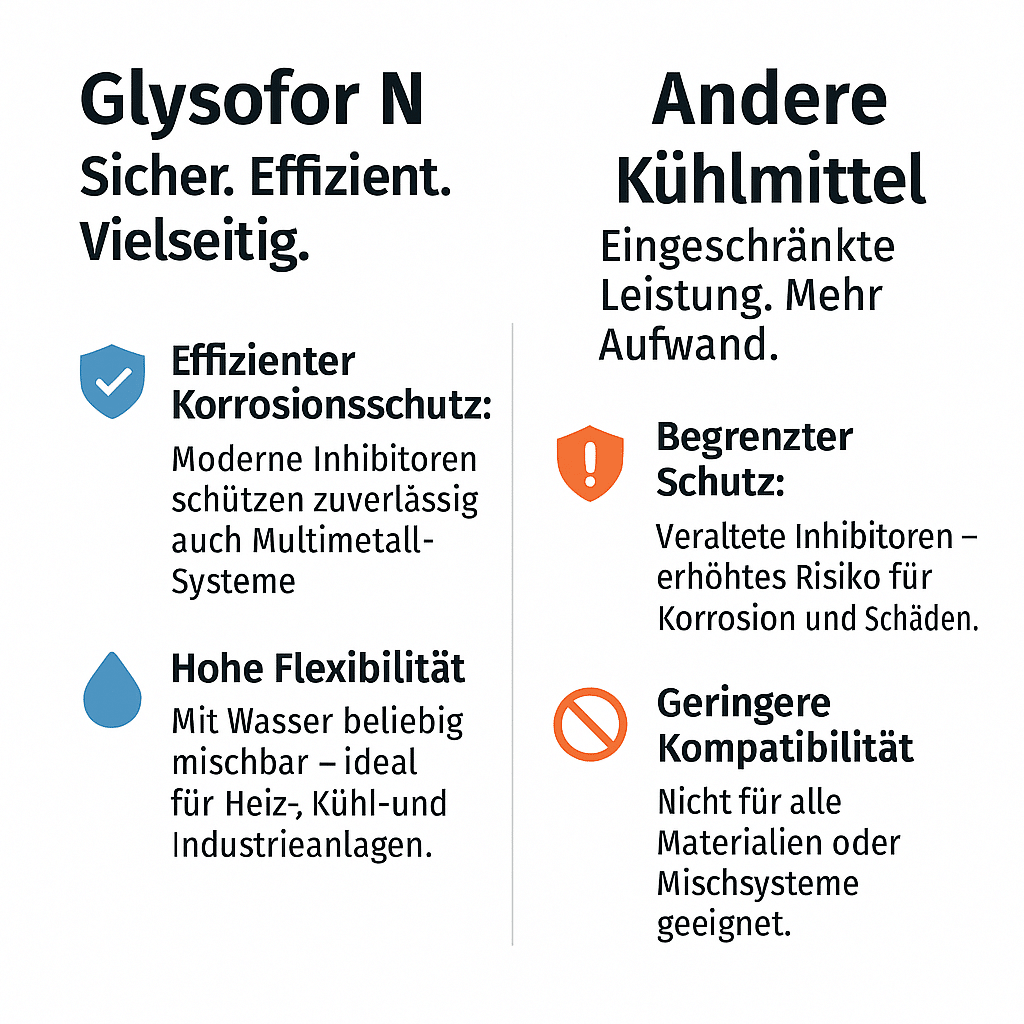 Glysofor N
Sicher. Effizient. Vielseitig.

Effizienter Korrosionsschutz:
Moderne Inhibitoren schützen zuverlässig auch Multimetall-Systeme

Hohe Flexibilität
Mit Wasser beliebig mischbar – ideal für Heiz-, Kühl-und Industrieanlagen.

Andere Kühlmittel
Eingeschränkte Leistung. Mehr Aufwand.

Begrenzter Schutz:
Veraltete Inhibitoren – erhöhtes Risiko für Korrosion und Schäden.

Geringere Kompatibilität
Nicht für alle Materialien oder Mischsysteme geeignet.